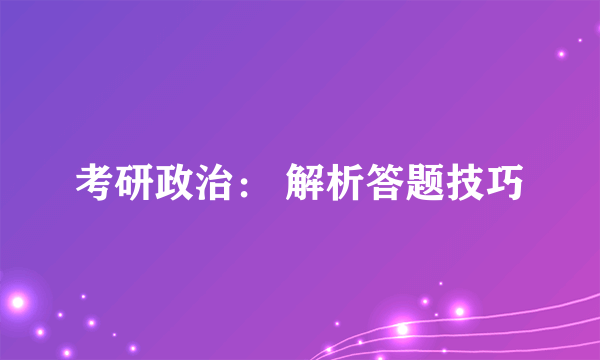 考研政治： 解析答题技巧